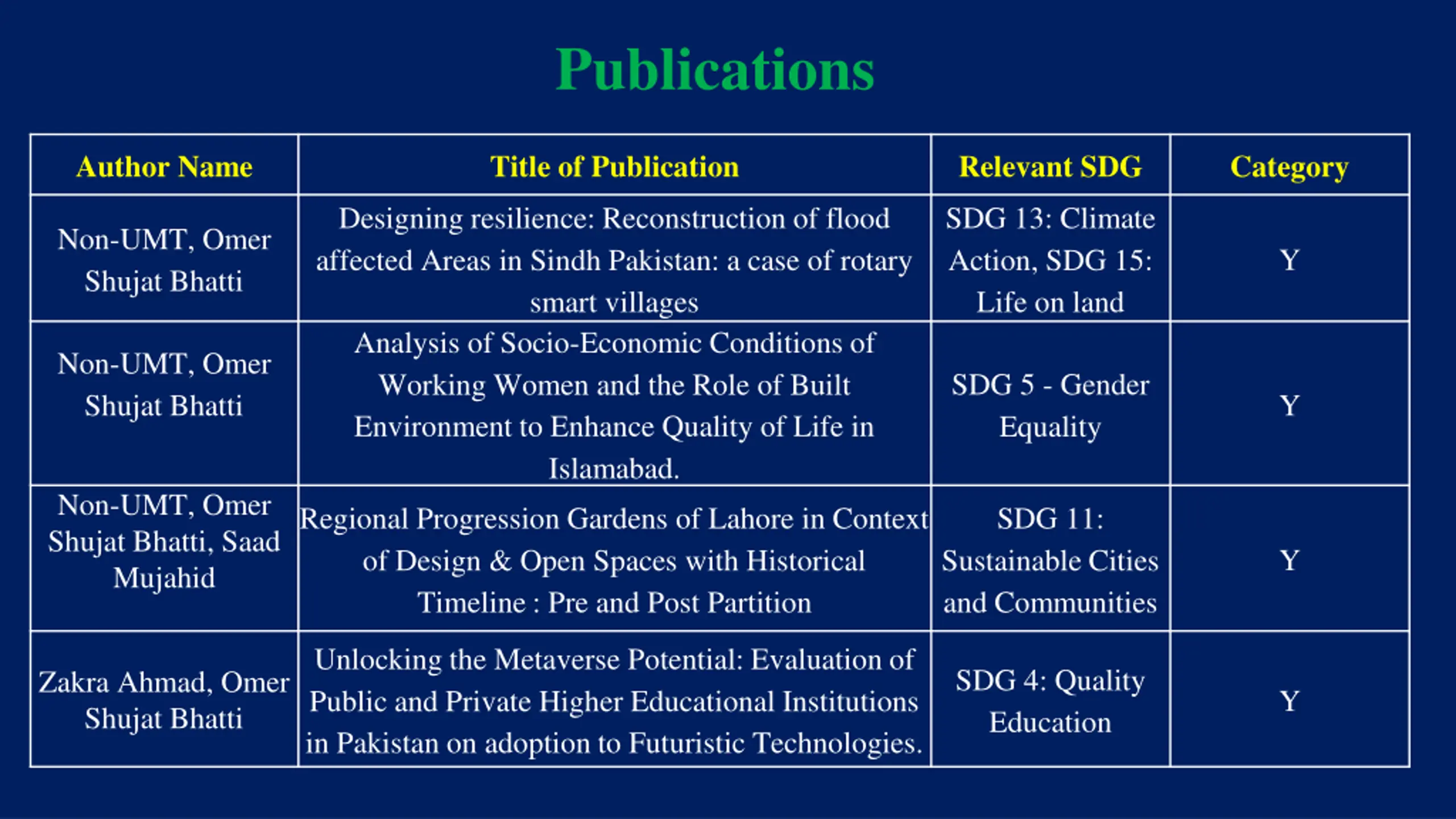 Publications

| Author Name | Title of Publication | Relevant SDG | Category |
|---|---|---|---|
| Non-UMT, Omer Shujat Bhatti | Designing resilience: Reconstruction of flood affected Areas in Sindh Pakistan: a case of rotary smart villages | SDG 13: Climate Action, SDG 15: Life on land | Y |
| Non-UMT, Omer Shujat Bhatti | Analysis of Socio-Economic Conditions of Working Women and the Role of Built Environment to Enhance Quality of Life in Islamabad. | SDG 5 - Gender Equality | Y |
| Non-UMT, Omer Shujat Bhatti, Saad Mujahid | Regional Progression Gardens of Lahore in Context of Design & Open Spaces with Historical Timeline : Pre and Post Partition | SDG 11: Sustainable Cities and Communities | Y |
| Zakra Ahmad, Omer Shujat Bhatti | Unlocking the Metaverse Potential: Evaluation of Public and Private Higher Educational Institutions in Pakistan on adoption to Futuristic Technologies. | SDG 4: Quality Education | Y |